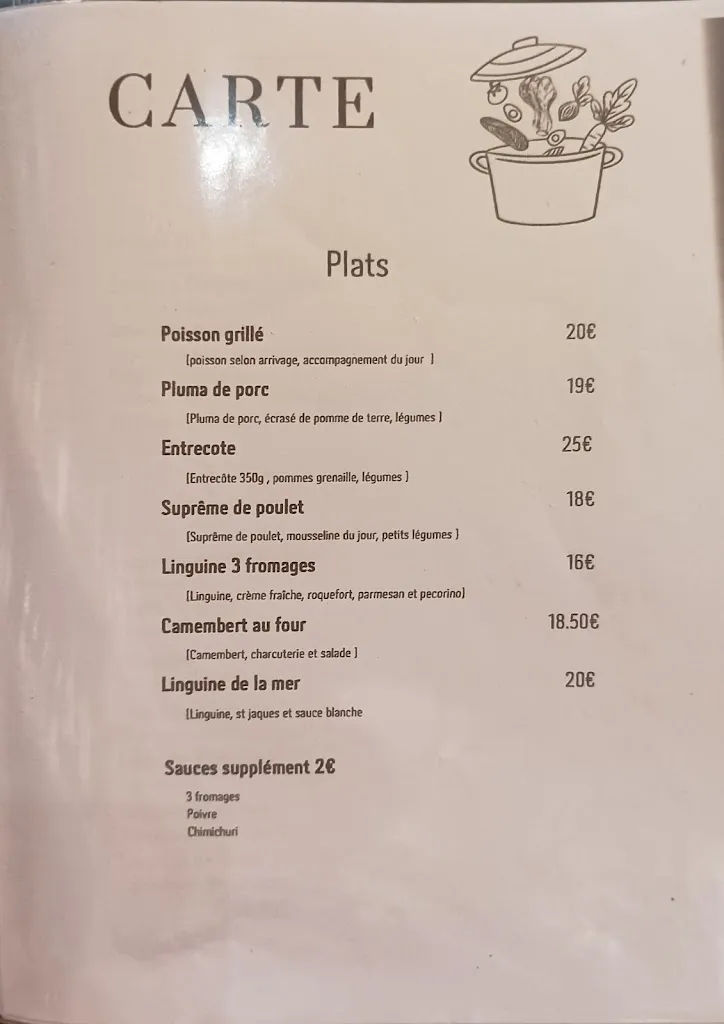 CARTE

Plats

Poisson grillé 20€
(poisson selon arrivage, accompagnement du jour )

Pluma de porc 19€
(Pluma de porc, écrasé de pomme de terre, légumes )

Entrecote 25€
(Entrecôte 350g , pommes grenaille, légumes )

Suprême de poulet 18€
(Suprême de poulet, mousseline du jour, petits légumes )

Linguine 3 fromages 16€
(Linguine, crème fraîche, roquefort, parmesan et pecorino)

Camembert au four 18.50€
(Camembert, charcuterie et salade )

Linguine de la mer 20€
(Linguine, st jaques et sauce blanche

Sauces supplément 2€
3 fromages
Poivre
Chimichuri